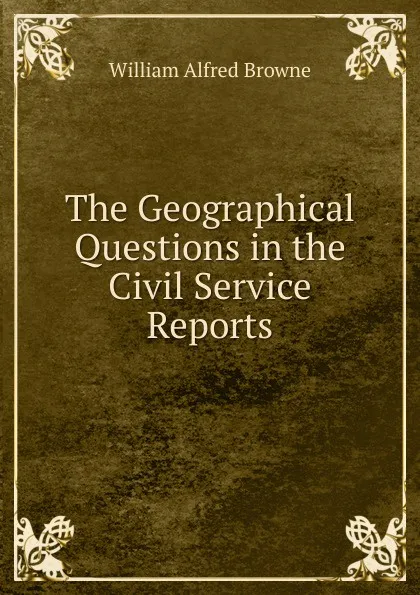 William Alfred Browne

The Geographical Questions in the Civil Service Reports